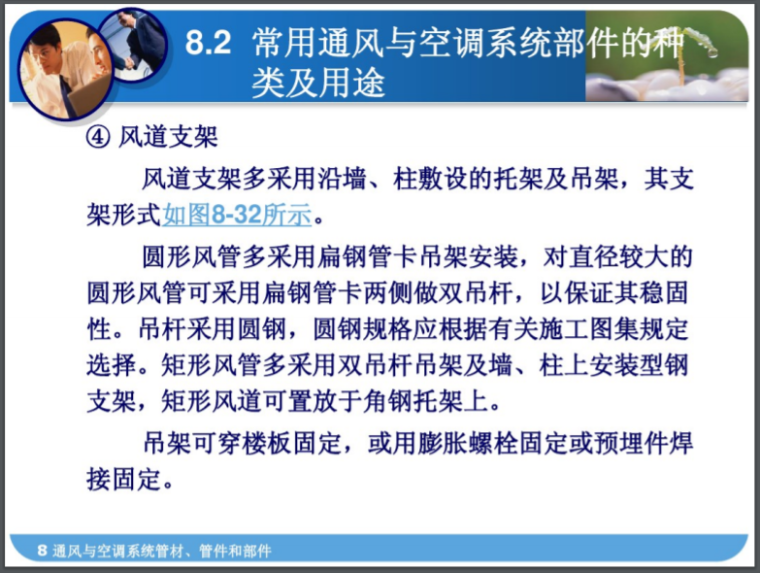 8.2 常用通风与空调系统部件的种类及用途

④ 风道支架

风道支架多采用沿墙、柱敷设的托架及吊架，其支架形式如图8-32所示。

圆形风管多采用扁钢管卡吊架安装，对直径较大的圆形风管可采用扁钢管卡两侧做双吊杆，以保证其稳固性。吊杆采用圆钢，圆钢规格应根据有关施工图集规定选择。矩形风管多采用双吊杆吊架及墙、柱上安装型钢支架，矩形风道可置放于角钢托架上。

吊架可穿楼板固定，或用膨胀螺栓固定或预埋件焊接固定。

8 通风与空调系统管材、管件和部件